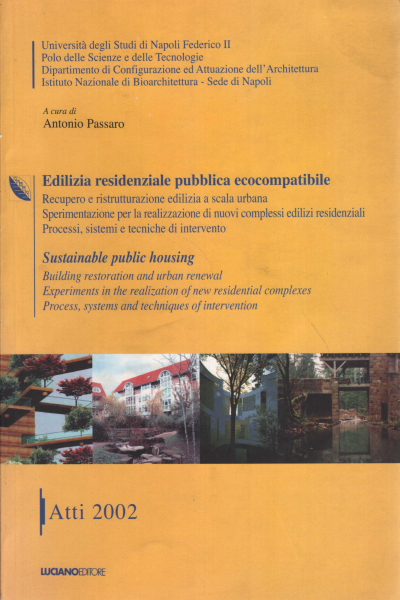 Università degli Studi di Napoli Federico II
Polo delle Scienze e delle Tecnologie
Dipartimento di Configurazione ed Attuazione dell'Architettura
Istituto Nazionale di Bioarchitettura - Sede di Napoli

A cura di
Antonio Passaro

Edilizia residenziale pubblica ecocompatibile
Recupero e ristrutturazione edilizia a scala urbana
Sperimentazione per la realizzazione di nuovi complessi edilizi residenziali
Processi, sistemi e tecniche di intervento

Sustainable public housing
Building restoration and urban renewal
Experiments in the realization of new residential complexes
Process, systems and techniques of intervention

Atti 2002

LUCIANOEDITORE